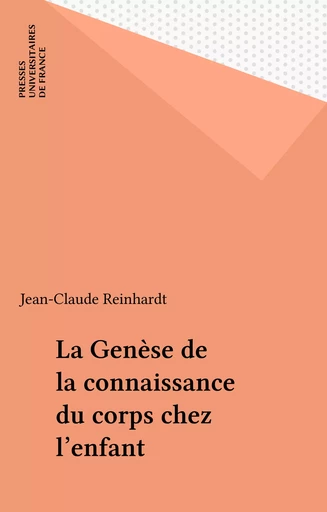 PRESSES
UNIVERSITAIRES
DE FRANCE

Jean-Claude Reinhardt

La Genèse de la connaissance du corps chez l'enfant